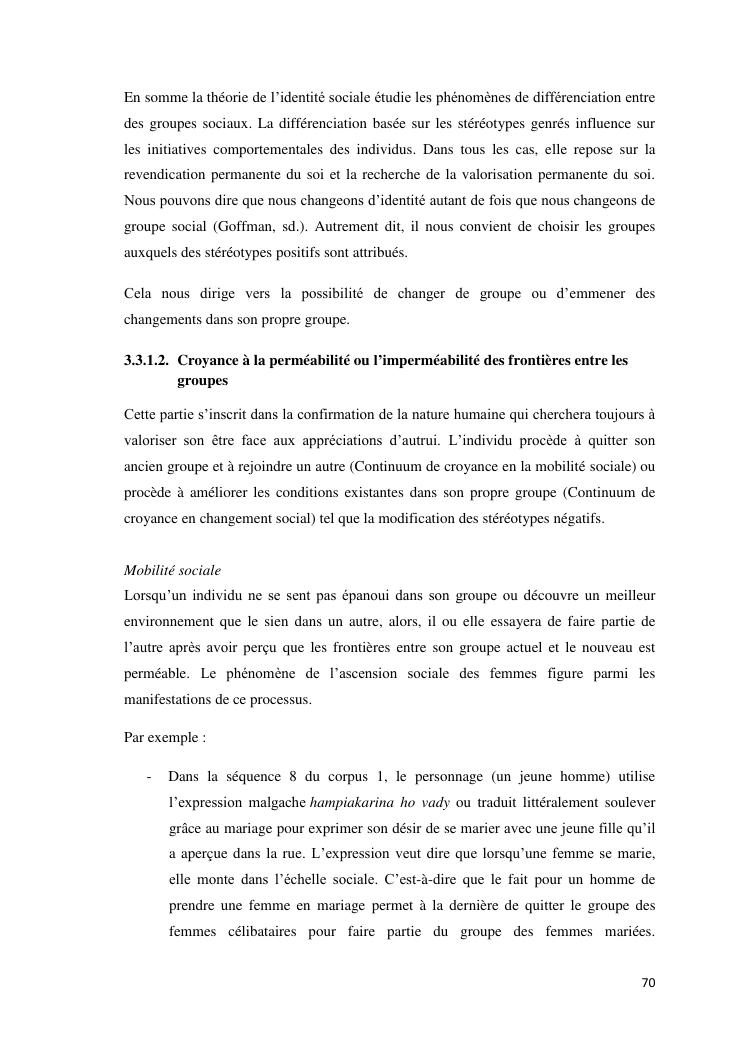 En somme la théorie de l'identité sociale étudie les phénomènes de différenciation entre des groupes sociaux. La différenciation basée sur les stéréotypes genrés influence sur les initiatives comportementales des individus. Dans tous les cas, elle repose sur la revendication permanente du soi et la recherche de la valorisation permanente du soi. Nous pouvons dire que nous changeons d'identité autant de fois que nous changeons de groupe social (Goffman, sd.). Autrement dit, il nous convient de choisir les groupes auxquels des stéréotypes positifs sont attribués.

Cela nous dirige vers la possibilité de changer de groupe ou d'emmener des changements dans son propre groupe.

3.3.1.2. Croyance à la perméabilité ou l'imperméabilité des frontières entre les groupes

Cette partie s'inscrit dans la confirmation de la nature humaine qui cherchera toujours à valoriser son être face aux appréciations d'autrui. L'individu procède à quitter son ancien groupe et à rejoindre un autre (Continuum de croyance en la mobilité sociale) ou procède à améliorer les conditions existantes dans son propre groupe (Continuum de croyance en changement social) tel que la modification des stéréotypes négatifs.

Mobilité sociale
Lorsqu'un individu ne se sent pas épanoui dans son groupe ou découvre un meilleur environnement que le sien dans un autre, alors, il ou elle essayera de faire partie de l'autre après avoir perçu que les frontières entre son groupe actuel et le nouveau est perméable. Le phénomène de l'ascension sociale des femmes figure parmi les manifestations de ce processus.

Par exemple :

- Dans la séquence 8 du corpus 1, le personnage (un jeune homme) utilise l'expression malgache hampiakarina ho vady ou traduit littéralement soulever grâce au mariage pour exprimer son désir de se marier avec une jeune fille qu'il a aperçue dans la rue. L'expression veut dire que lorsqu'une femme se marie, elle monte dans l'échelle sociale. C'est-à-dire que le fait pour un homme de prendre une femme en mariage permet à la dernière de quitter le groupe des femmes célibataires pour faire partie du groupe des femmes mariées.

70